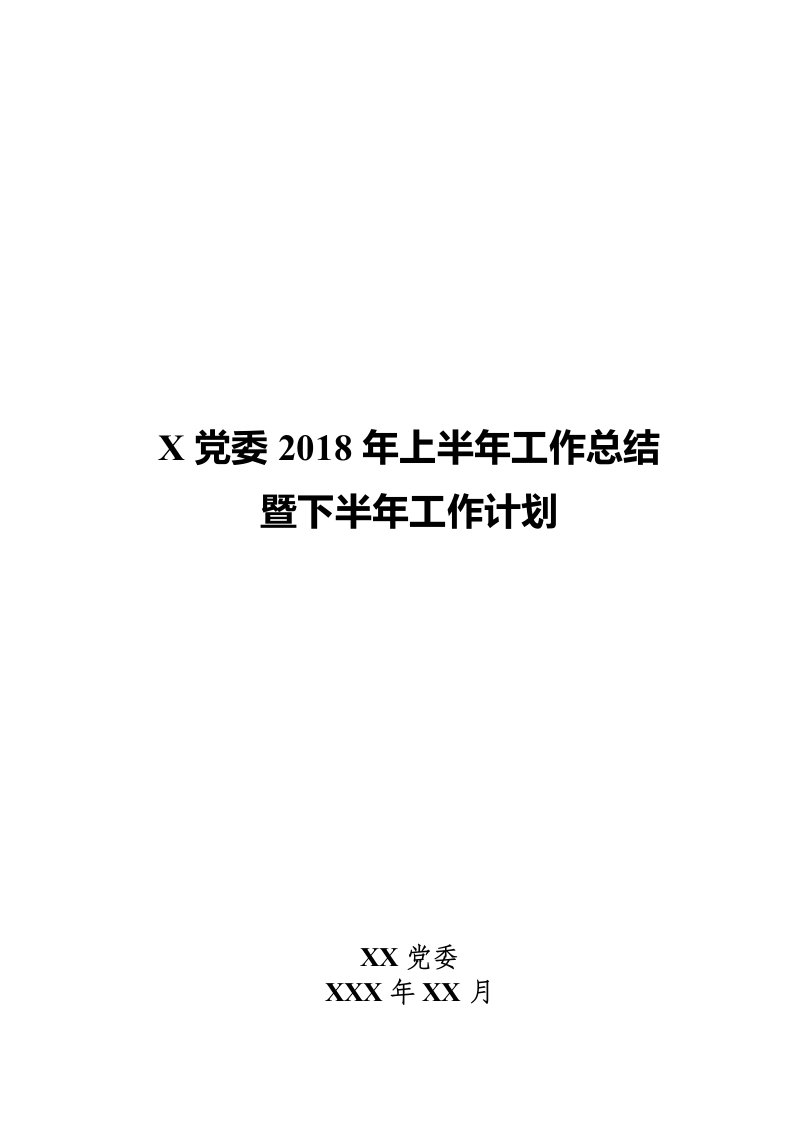 X 党委 2018 年上半年工作总结
暨下半年工作计划

XX 党委
XXX 年 XX 月